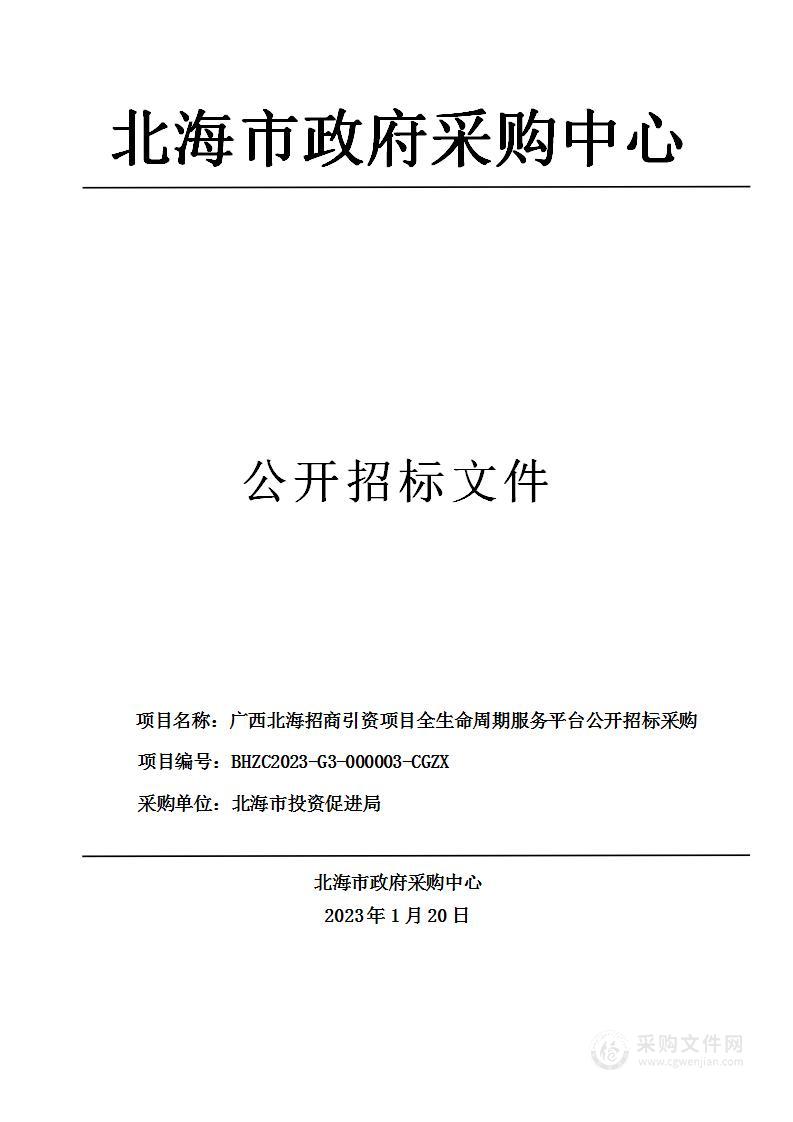 北海市政府采购中心

公开招标文件

项目名称：广西北海招商引资项目全生命周期服务平台公开招标采购

项目编号：BHZC2023-G3-000003-CGZX

采购单位：北海市投资促进局

北海市政府采购中心

2023年1月20日

采购文件网
www.cgwenjian.com